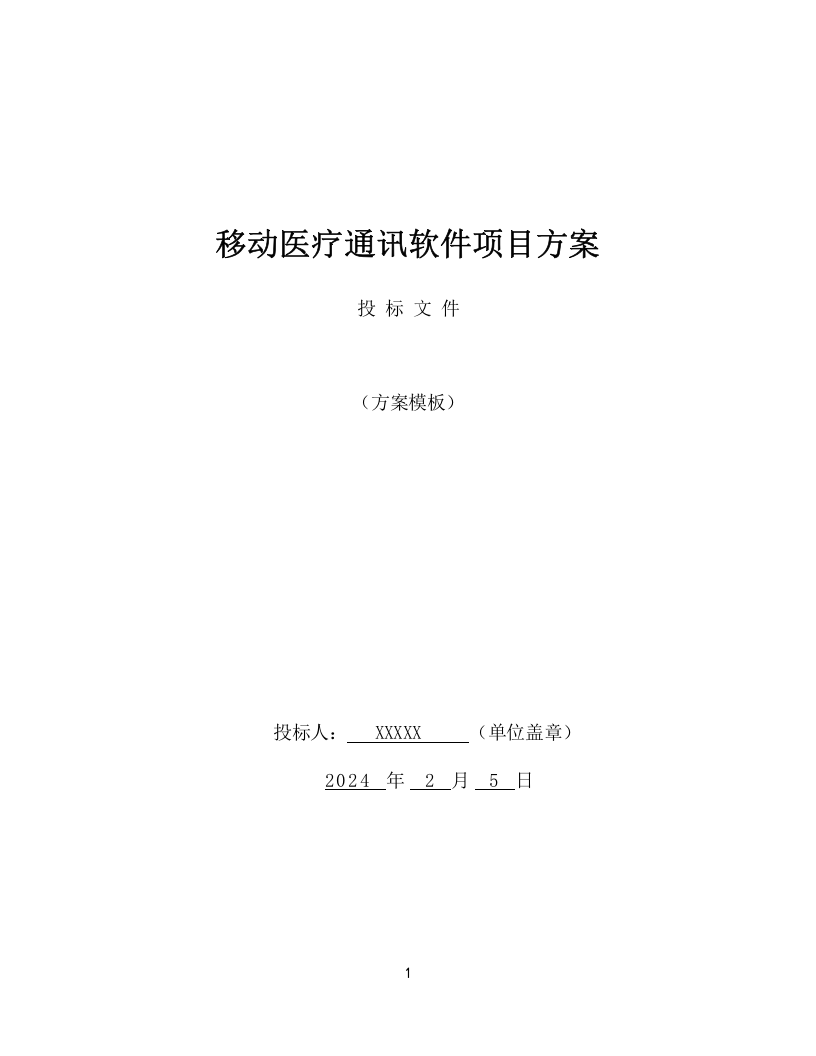 移动医疗通讯软件项目方案

投 标 文 件

（方案模板）

投标人： XXXXX （单位盖章）

2024 年 2 月 5 日

1